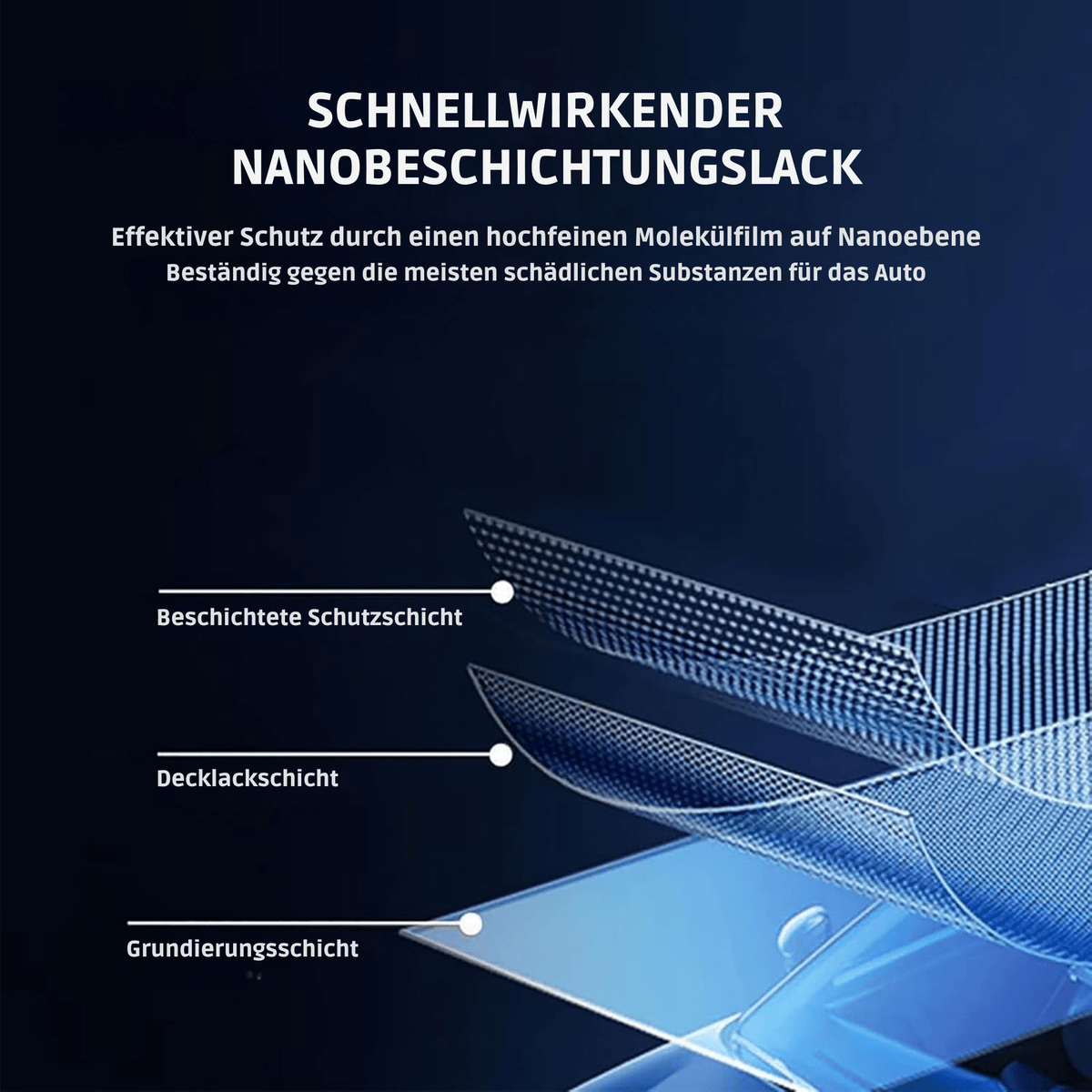 SCHNELLWIRKENDER NANOBESCHICHTUNGSLACK

Effektiver Schutz durch einen hochfeinen Molekülfilm auf Nanoebene
Beständig gegen die meisten schädlichen Substanzen für das Auto

Beschichtete Schutzschicht

Decklackschicht

Grundierungsschicht